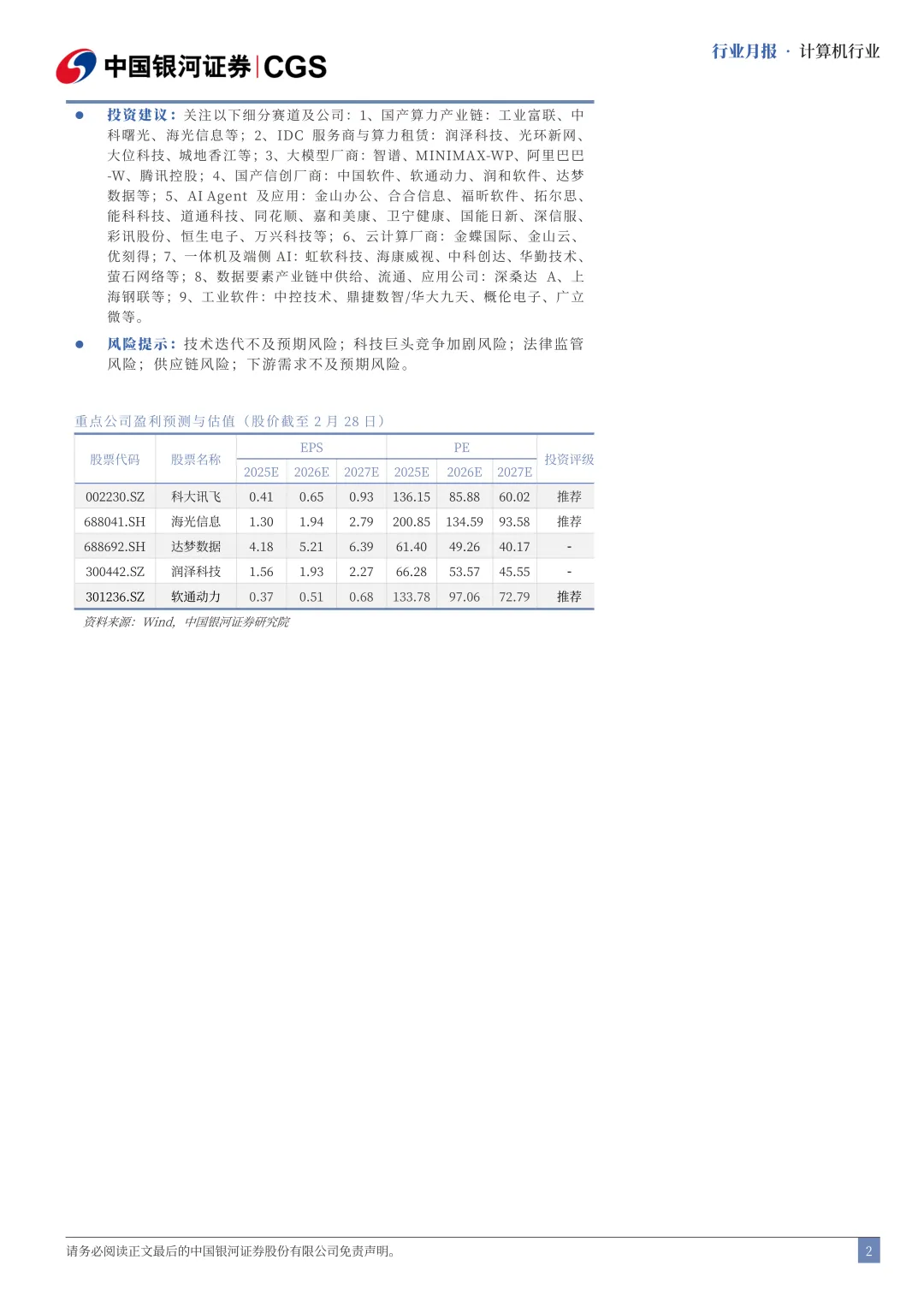 中国银河证券|CGS

行业月报 · 计算机行业

• 投资建议：关注以下细分赛道及公司：1、国产算力产业链：工业富联、中科曙光、海光信息等；2、IDC服务商与算力租赁：润泽科技、光环新网、大位科技、城地香江等；3、大模型厂商：智谱、MINIMAX-WP、阿里巴巴-W、腾讯控股；4、国产信创厂商：中国软件、软通动力、润和软件、达梦数据等；5、AI Agent及应用：金山办公、合合信息、福昕软件、拓尔思、能科科技、道通科技、同花顺、嘉和美康、卫宁健康、国能日新、深信服、彩讯股份、恒生电子、万兴科技等；6、云计算厂商：金蝶国际、金山云、优刻得；7、一体机及端侧AI：虹软科技、海康威视、中科创达、华勤技术、萤石网络等；8、数据要素产业链中供给、流通、应用公司：深桑达A、上海钢联等；9、工业软件：中控技术、鼎捷数智/华大九天、概伦电子、广立微等。

• 风险提示：技术迭代不及预期风险；科技巨头竞争加剧风险；法律监管风险；供应链风险；下游需求不及预期风险。

重点公司盈利预测与估值（股价截至2月28日）

| 股票代码 | 股票名称 | EPS |  |  | PE |  |  | 投资评级 |
|---|---|---|---|---|---|---|---|---|
|  |  | 2025E | 2026E | 2027E | 2025E | 2026E | 2027E |  |
| 002230.SZ | 科大讯飞 | 0.41 | 0.65 | 0.93 | 136.15 | 85.88 | 60.02 | 推荐 |
| 688041.SH | 海光信息 | 1.30 | 1.94 | 2.79 | 200.85 | 134.59 | 93.58 | 推荐 |
| 688692.SH | 达梦数据 | 4.18 | 5.21 | 6.39 | 61.40 | 49.26 | 40.17 | - |
| 300442.SZ | 润泽科技 | 1.56 | 1.93 | 2.27 | 66.28 | 53.57 | 45.55 | - |
| 301236.SZ | 软通动力 | 0.37 | 0.51 | 0.68 | 133.78 | 97.06 | 72.79 | 推荐 |

资料来源：Wind，中国银河证券研究院

请务必阅读正文最后的中国银河证券股份有限公司免责声明。

2